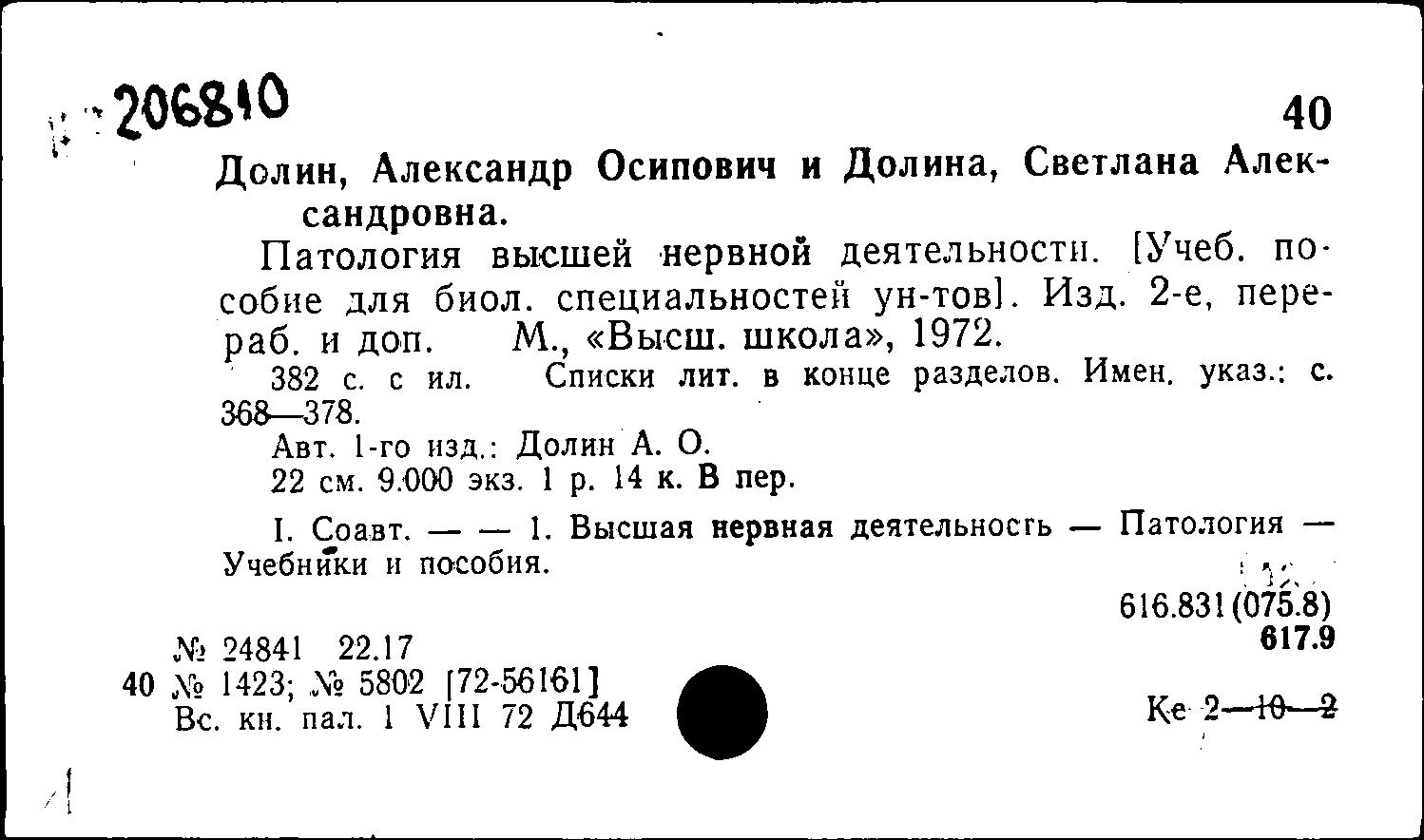 206810

40

Долин, Александр Осипович и Долина, Светлана Александровна.

Патология высшей нервной деятельности. [Учеб. пособие для биол. специальностей ун-тов]. Изд. 2-е, перераб. и доп. М., «Высш. школа», 1972.

382 с. с ил. Списки лит. в конце разделов. Имен. указ.: с. 368—378.

Авт. 1-го изд.: Долин А. О.

22 см. 9.000 экз. 1 р. 14 к. В пер.

I. Соавт. — — 1. Высшая нервная деятельность — Патология — Учебники и пособия.

616.831(075.8)
617.9

№ 24841 22.17
40 № 1423; № 5802 [72-56161]
Вс. кн. пал. 1 VIII 72 Д644

Ке 2—10—2